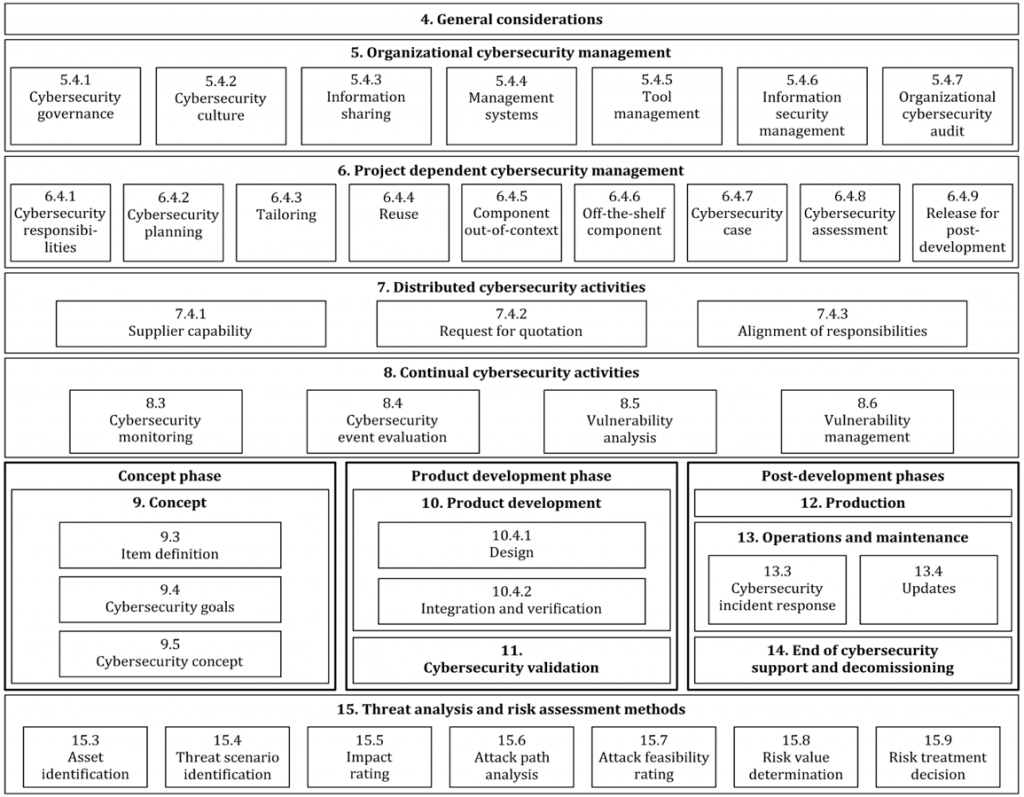 4. General considerations

5. Organizational cybersecurity management

5.4.1 Cybersecurity governance

5.4.2 Cybersecurity culture

5.4.3 Information sharing

5.4.4 Management systems

5.4.5 Tool management

5.4.6 Information security management

5.4.7 Organizational cybersecurity audit

6. Project dependent cybersecurity management

6.4.1 Cybersecurity responsibilities

6.4.2 Cybersecurity planning

6.4.3 Tailoring

6.4.4 Reuse

6.4.5 Component out-of-context

6.4.6 Off-the-shelf component

6.4.7 Cybersecurity case

6.4.8 Cybersecurity assessment

6.4.9 Release for post-development

7. Distributed cybersecurity activities

7.4.1 Supplier capability

7.4.2 Request for quotation

7.4.3 Alignment of responsibilities

8. Continual cybersecurity activities

8.3 Cybersecurity monitoring

8.4 Cybersecurity event evaluation

8.5 Vulnerability analysis

8.6 Vulnerability management

Concept phase

9. Concept

9.3 Item definition

9.4 Cybersecurity goals

9.5 Cybersecurity concept

Product development phase

10. Product development

10.4.1 Design

10.4.2 Integration and verification

11. Cybersecurity validation

Post-development phases

12. Production

13. Operations and maintenance

13.3 Cybersecurity incident response

13.4 Updates

14. End of cybersecurity support and decomissioning

15. Threat analysis and risk assessment methods

15.3 Asset identification

15.4 Threat scenario identification

15.5 Impact rating

15.6 Attack path analysis

15.7 Attack feasibility rating

15.8 Risk value determination

15.9 Risk treatment decision